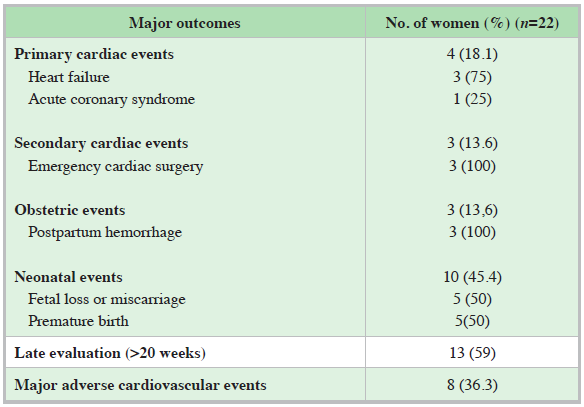 | Major outcomes | No. of women (%) ($n$=22) |
|---|---|
| **Primary cardiac events** | 4 (18.1) |
| Heart failure | 3 (75) |
| Acute coronary syndrome | 1 (25) |
| **Secondary cardiac events** | 3 (13.6) |
| Emergency cardiac surgery | 3 (100) |
| **Obstetric events** | 3 (13,6) |
| Postpartum hemorrhage | 3 (100) |
| **Neonatal events** | 10 (45.4) |
| Fetal loss or miscarriage | 5 (50) |
| Premature birth | 5(50) |
| **Late evaluation (>20 weeks)** | 13 (59) |
| **Major adverse cardiovascular events** | 8 (36.3) |